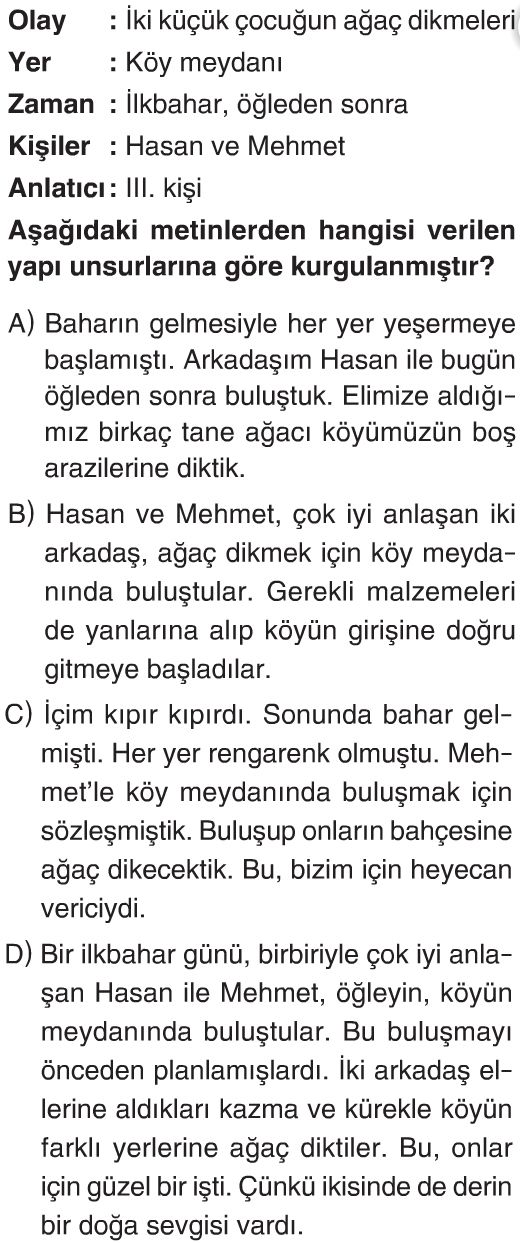 Olay : İki küçük çocuğun ağaç dikmeleri
Yer : Köy meydanı
Zaman : İlkbahar, öğleden sonra
Kişiler : Hasan ve Mehmet
Anlatıcı : III. kişi

Aşağıdaki metinlerden hangisi verilen yapı unsurlarına göre kurgulanmıştır?

A) Baharın gelmesiyle her yer yeşermeye başlamıştı. Arkadaşım Hasan ile bugün öğleden sonra buluştuk. Elimize aldığımız birkaç tane ağacı köyümüzün boş arazilerine diktik.

B) Hasan ve Mehmet, çok iyi anlaşan iki arkadaş, ağaç dikmek için köy meydanında buluştular. Gerekli malzemeleri de yanlarına alıp köyün girişine doğru gitmeye başladılar.

C) İçim kıpır kıpırdı. Sonunda bahar gelmişti. Her yer rengarenk olmuştu. Mehmet'le köy meydanında buluşmak için sözleşmiştik. Buluşup onların bahçesine ağaç dikecektik. Bu, bizim için heyecan vericiydi.

D) Bir ilkbahar günü, birbiriyle çok iyi anlaşan Hasan ile Mehmet, öğleyin, köyün meydanında buluştular. Bu buluşmayı önceden planlamışlardı. İki arkadaş ellerine aldıkları kazma ve kürekle köyün farklı yerlerine ağaç diktiler. Bu, onlar için güzel bir işti. Çünkü ikisinde de derin bir doğa sevgisi vardı.